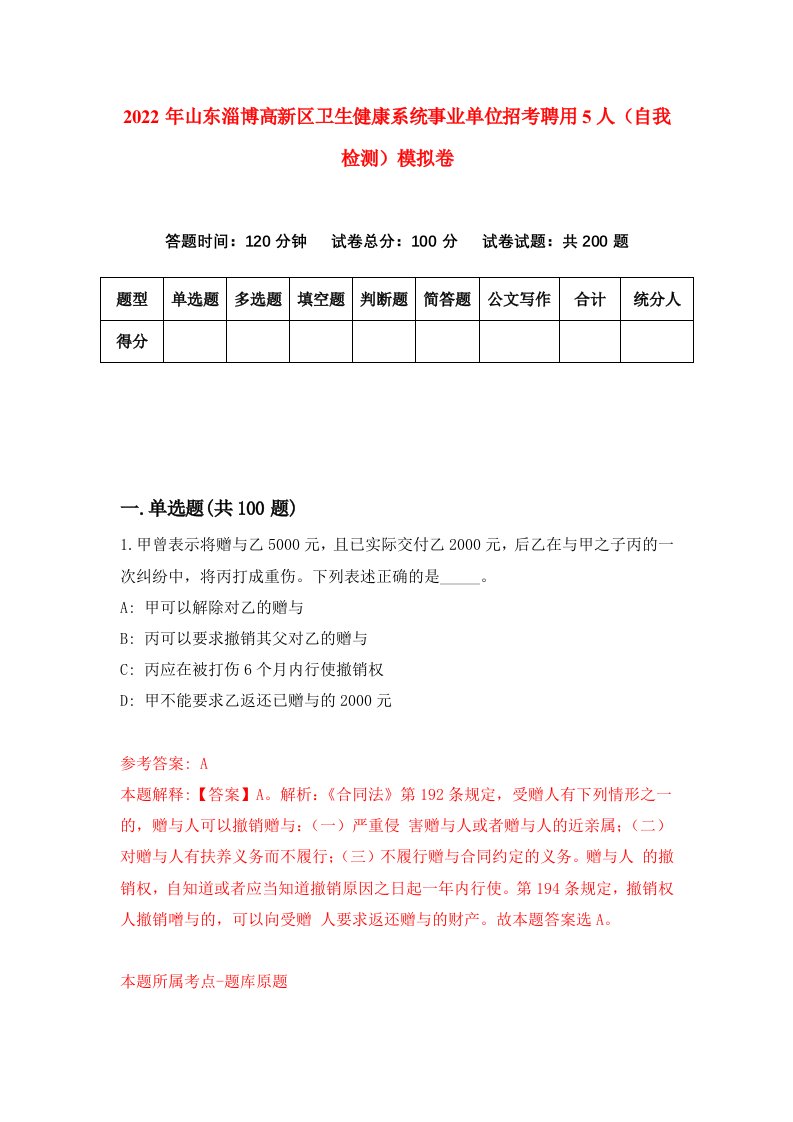 2022年山东淄博高新区卫生健康系统事业单位招考聘用5人（自我检测）模拟卷

答题时间：120分钟　试卷总分：100分　试卷试题：共200题

| 题型 | 单选题 | 多选题 | 填空题 | 判断题 | 简答题 | 公文写作 | 合计 | 统分人 |
|---|---|---|---|---|---|---|---|---|
| 得分 | | | | | | | | |

一.单选题(共100题)

1.甲曾表示将赠与乙5000元，且已实际交付乙2000元，后乙在与甲之子丙的一次纠纷中，将丙打成重伤。下列表述正确的是_____。
A: 甲可以解除对乙的赠与
B: 丙可以要求撤销其父对乙的赠与
C: 丙应在被打伤6个月内行使撤销权
D: 甲不能要求乙返还已赠与的2000元

参考答案: A
本题解释:【答案】A。解析:《合同法》第192条规定，受赠人有下列情形之一的，赠与人可以撤销赠与:（一）严重侵 害赠与人或者赠与人的近亲属;（二）对赠与人有扶养义务而不履行;（三）不履行赠与合同约定的义务。赠与人 的撤销权，自知道或者应当知道撤销原因之日起一年内行使。第194条规定，撤销权人撤销赠与的，可以向受赠 人要求返还赠与的财产。故本题答案选A。

本题所属考点-题库原题